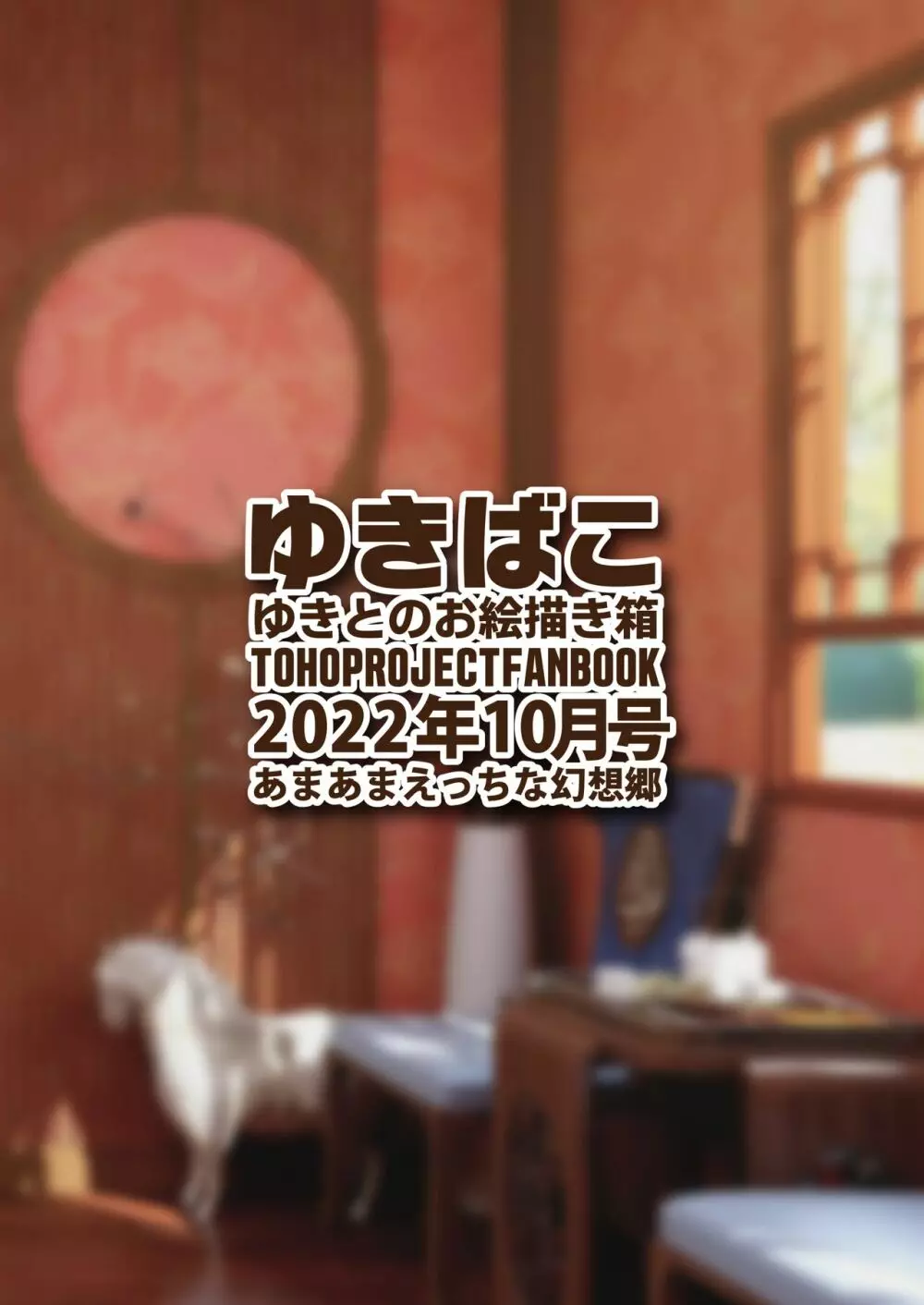 ゆきばこ
ゆきとのお絵描き箱
TOHOPROJECTFANBOOK
2022年10月号
あまあまえっちな幻想郷